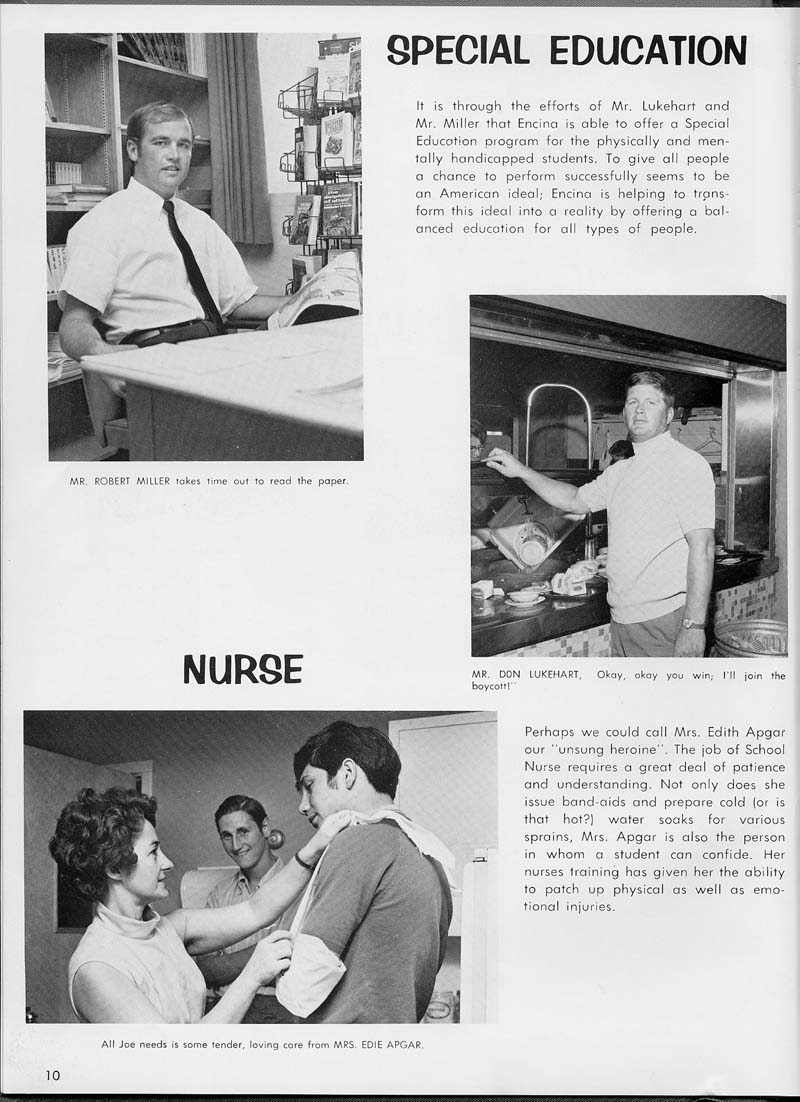 SPECIAL EDUCATION

It is through the efforts of Mr. Lukehart and Mr. Miller that Encina is able to offer a Special Education program for the physically and mentally handicapped students. To give all people a chance to perform successfully seems to be an American ideal; Encina is helping to transform this ideal into a reality by offering a balanced education for all types of people.

MR. ROBERT MILLER takes time out to read the paper.

MR. DON LUKEHART, Okay, okay you win; I'll join the boycott!"

NURSE

Perhaps we could call Mrs. Edith Apgar our "unsung heroine". The job of School Nurse requires a great deal of patience and understanding. Not only does she issue band-aids and prepare cold (or is that hot?) water soaks for various sprains, Mrs. Apgar is also the person in whom a student can confide. Her nurses training has given her the ability to patch up physical as well as emotional injuries.

All Joe needs is some tender, loving care from MRS. EDIE APGAR.

10